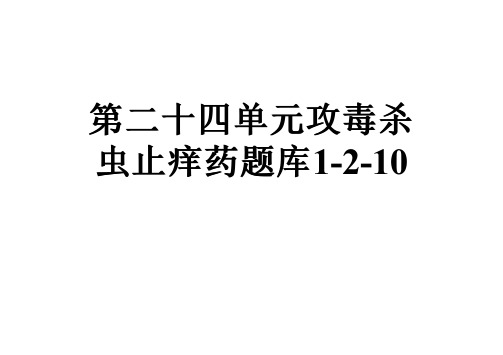 第二十四单元攻毒杀虫止痒药题库1-2-10